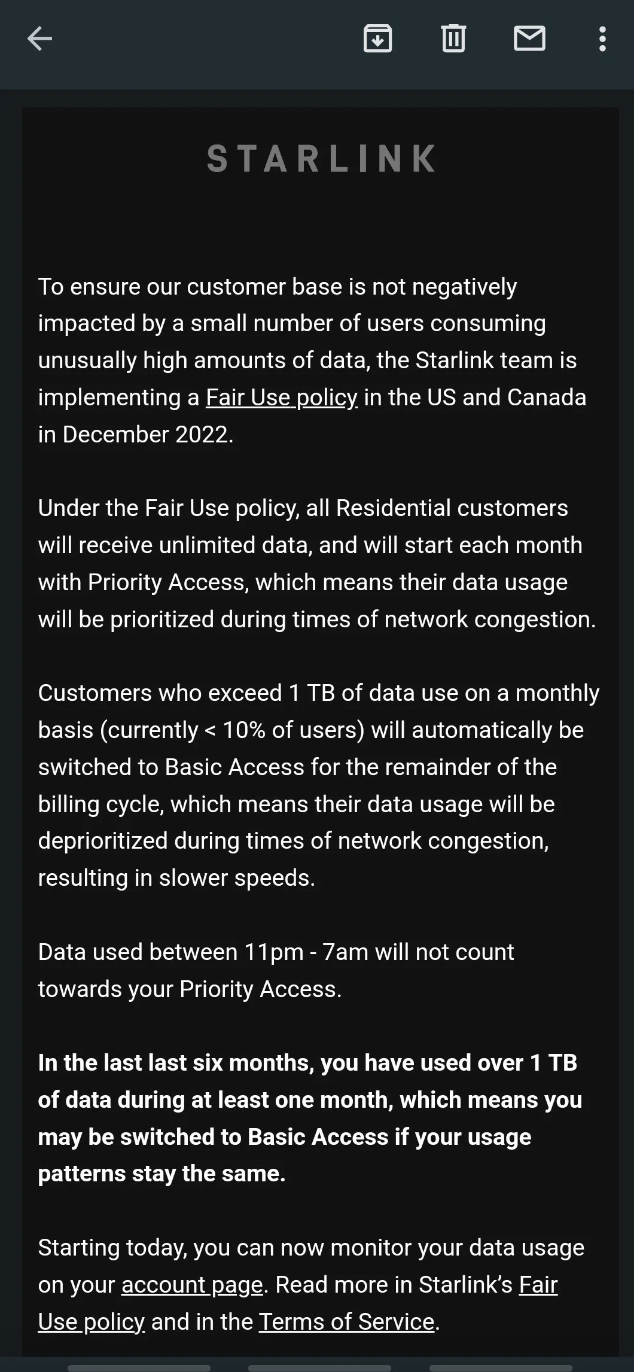 STARLINK

To ensure our customer base is not negatively impacted by a small number of users consuming unusually high amounts of data, the Starlink team is implementing a Fair Use policy in the US and Canada in December 2022.

Under the Fair Use policy, all Residential customers will receive unlimited data, and will start each month with Priority Access, which means their data usage will be prioritized during times of network congestion.

Customers who exceed 1 TB of data use on a monthly basis (currently < 10% of users) will automatically be switched to Basic Access for the remainder of the billing cycle, which means their data usage will be deprioritized during times of network congestion, resulting in slower speeds.

Data used between 11pm - 7am will not count towards your Priority Access.

In the last last six months, you have used over 1 TB of data during at least one month, which means you may be switched to Basic Access if your usage patterns stay the same.

Starting today, you can now monitor your data usage on your account page. Read more in Starlink's Fair Use policy and in the Terms of Service.